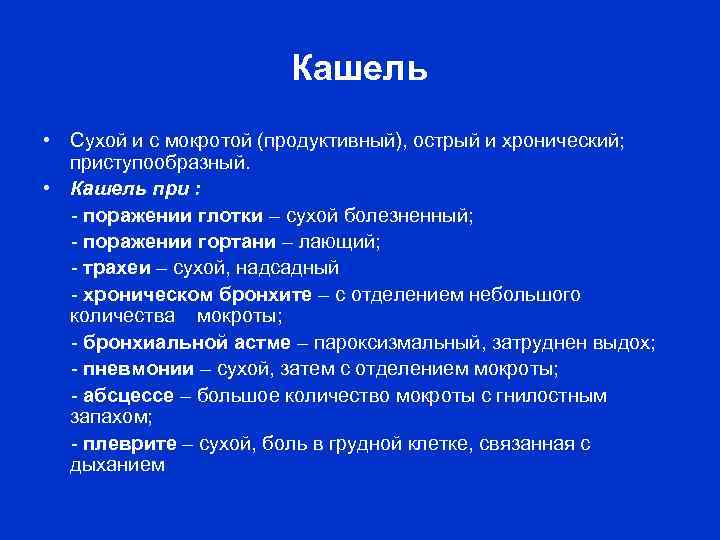 Кашель

• Сухой и с мокротой (продуктивный), острый и хронический; приступообразный.

• Кашель при :

- поражении глотки – сухой болезненный;

- поражении гортани – лающий;

- трахеи – сухой, надсадный

- хроническом бронхите – с отделением небольшого количества мокроты;

- бронхиальной астме – пароксизмальный, затруднен выдох;

- пневмонии – сухой, затем с отделением мокроты;

- абсцессе – большое количество мокроты с гнилостным запахом;

- плеврите – сухой, боль в грудной клетке, связанная с дыханием